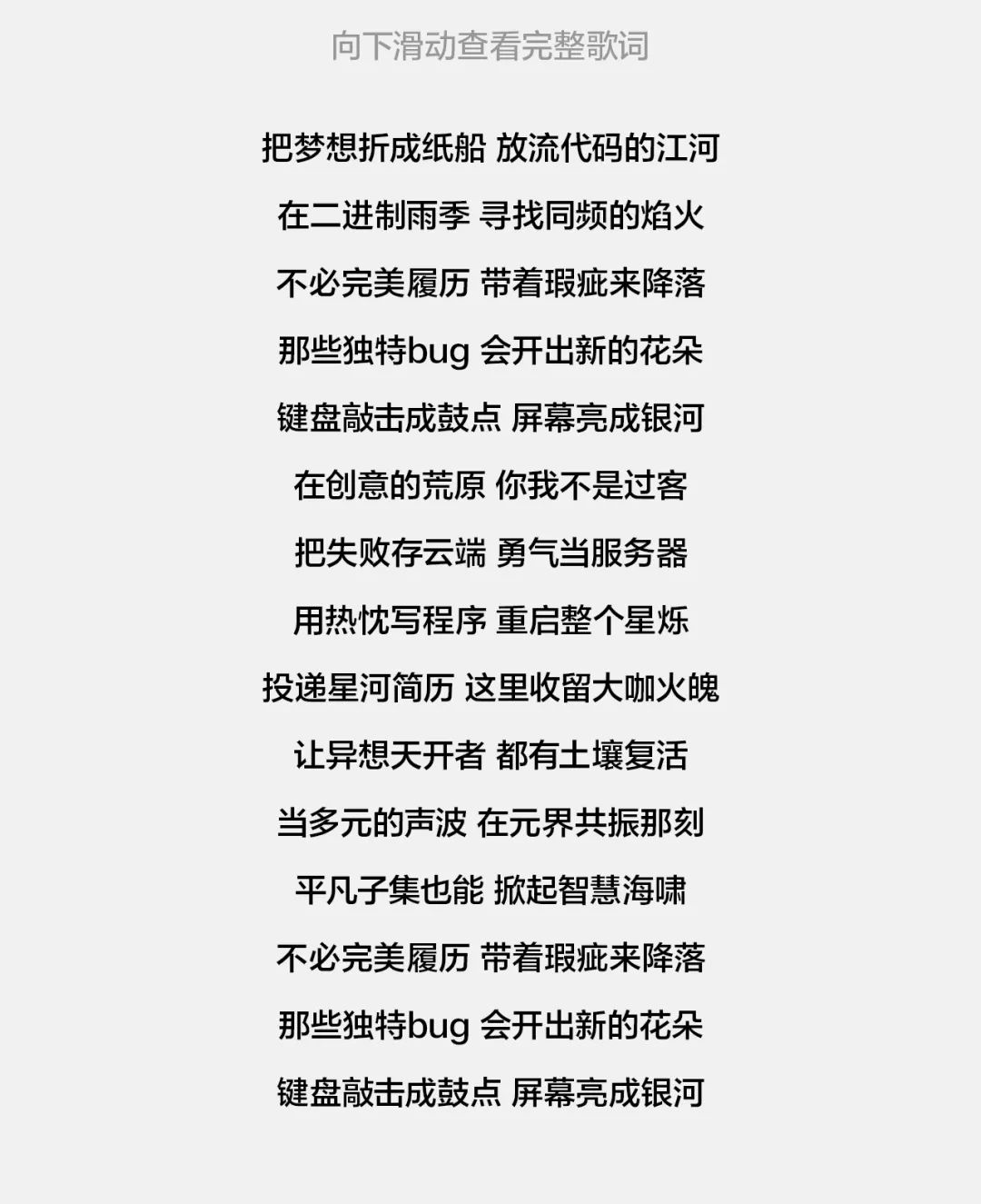 向下滑动查看完整歌词

把梦想折成纸船 放流代码的江河
在二进制雨季 寻找同频的焰火
不必完美履历 带着瑕疵来降落
那些独特bug 会开出新的花朵
键盘敲击成鼓点 屏幕亮成银河
在创意的荒原 你我不是过客
把失败存云端 勇气当服务器
用热忱写程序 重启整个星烁
投递星河简历 这里收留大咖火魄
让异想天开者 都有土壤复活
当多元的声波 在元界共振那刻
平凡子集也能 掀起智慧海啸
不必完美履历 带着瑕疵来降落
那些独特bug 会开出新的花朵
键盘敲击成鼓点 屏幕亮成银河